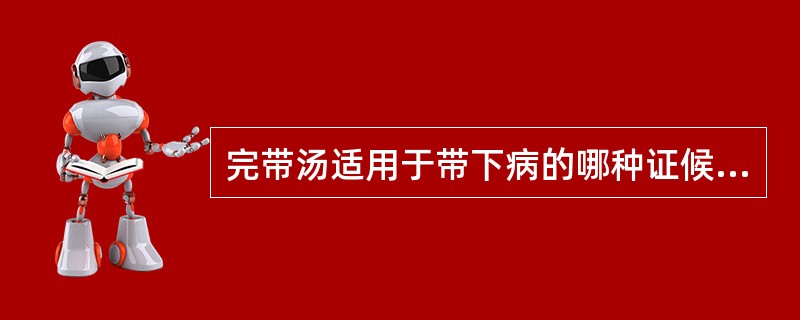 完带汤适用于带下病的哪种证候...